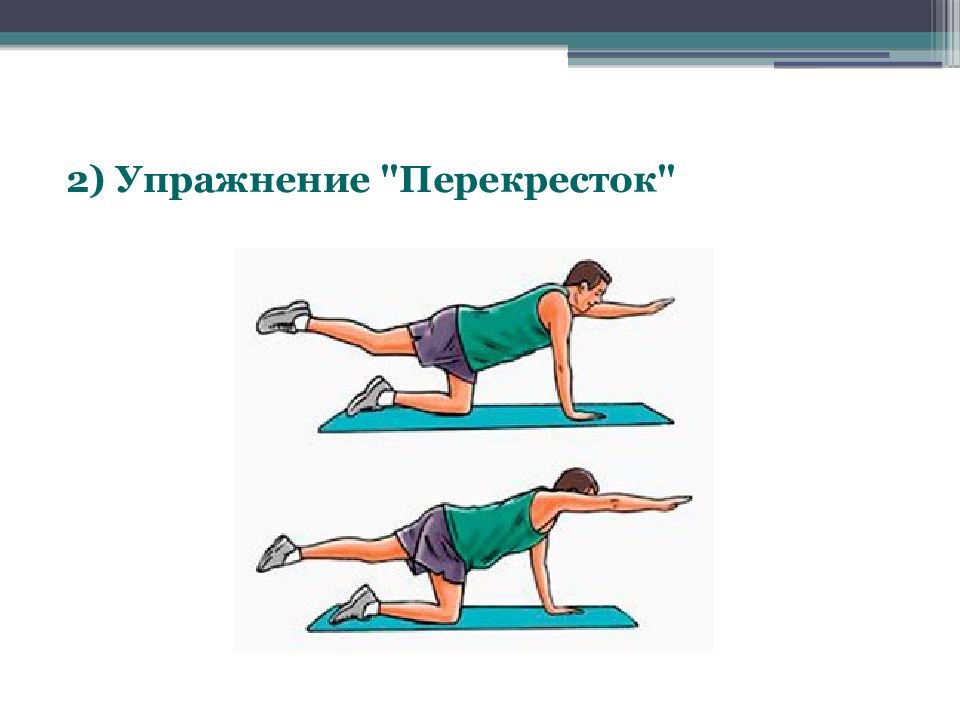 2) Упражнение "Перекресток"